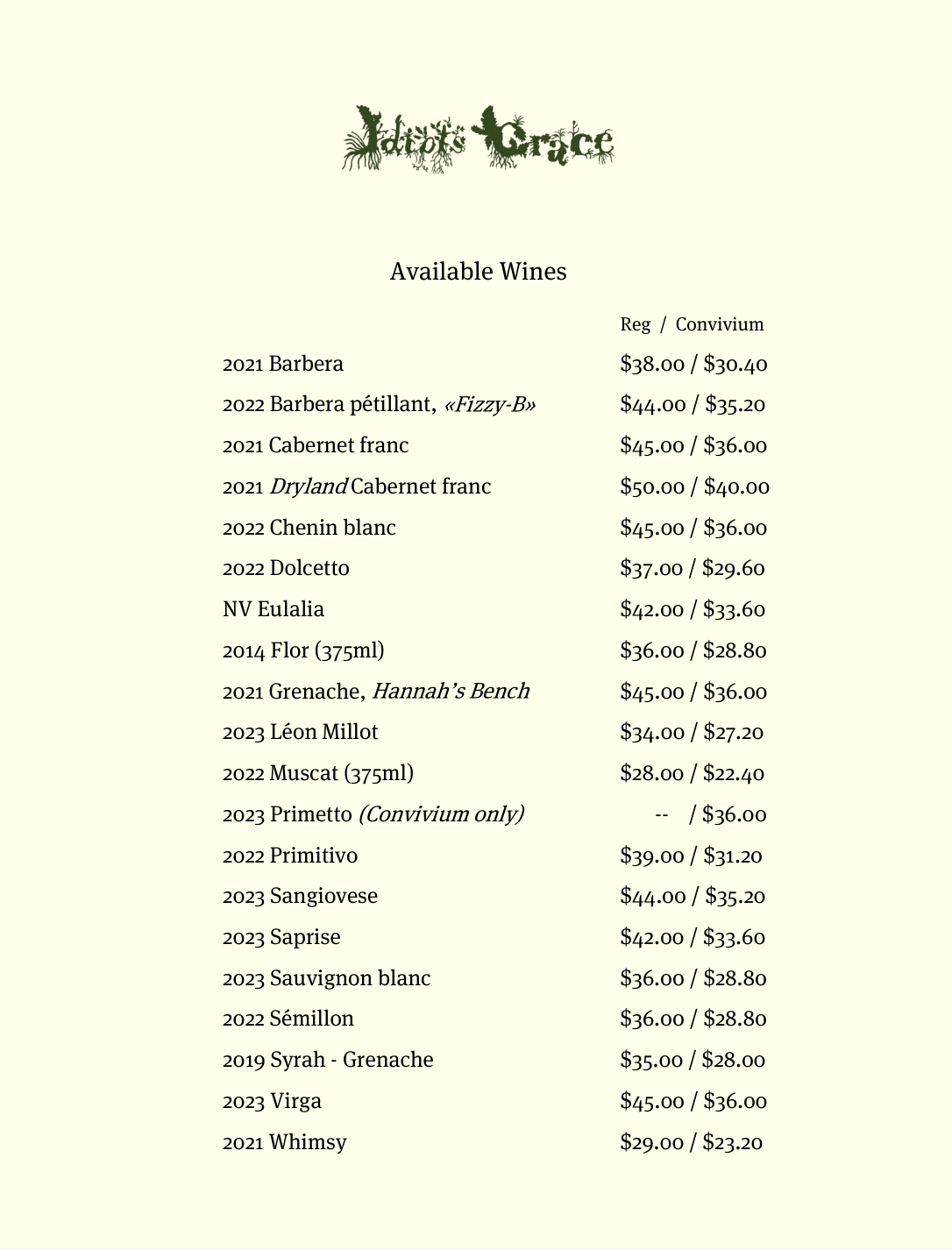 Idiot's Grace

Available Wines

| | Reg / Convivium |
|---|---|
| 2021 Barbera | \$38.00 / \$30.40 |
| 2022 Barbera pétillant, «Fizzy-B» | \$44.00 / \$35.20 |
| 2021 Cabernet franc | \$45.00 / \$36.00 |
| 2021 Dryland Cabernet franc | \$50.00 / \$40.00 |
| 2022 Chenin blanc | \$45.00 / \$36.00 |
| 2022 Dolcetto | \$37.00 / \$29.60 |
| NV Eulalia | \$42.00 / \$33.60 |
| 2014 Flor (375ml) | \$36.00 / \$28.80 |
| 2021 Grenache, Hannah's Bench | \$45.00 / \$36.00 |
| 2023 Léon Millot | \$34.00 / \$27.20 |
| 2022 Muscat (375ml) | \$28.00 / \$22.40 |
| 2023 Primetto (Convivium only) | -- / \$36.00 |
| 2022 Primitivo | \$39.00 / \$31.20 |
| 2023 Sangiovese | \$44.00 / \$35.20 |
| 2023 Saprise | \$42.00 / \$33.60 |
| 2023 Sauvignon blanc | \$36.00 / \$28.80 |
| 2022 Sémillon | \$36.00 / \$28.80 |
| 2019 Syrah - Grenache | \$35.00 / \$28.00 |
| 2023 Virga | \$45.00 / \$36.00 |
| 2021 Whimsy | \$29.00 / \$23.20 |